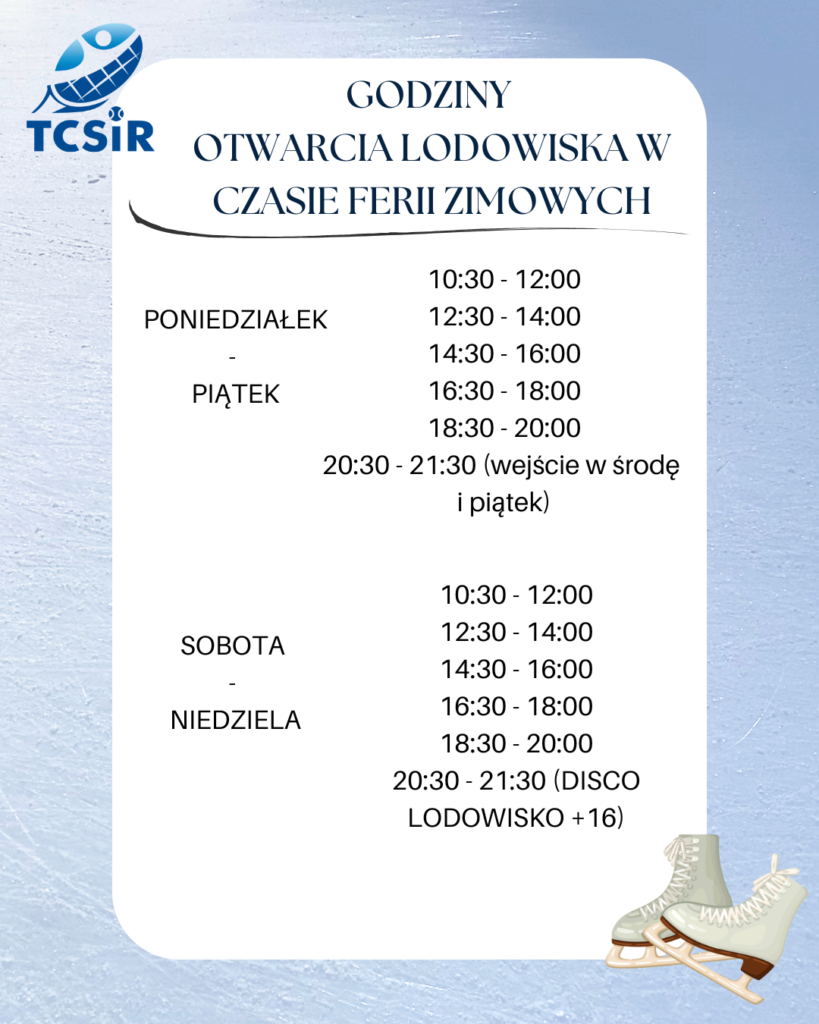 TCSiR

GODZINY
OTWARCIA LODOWISKA W
CZASIE FERII ZIMOWYCH

PONIEDZIAŁEK
-
PIĄTEK

10:30 - 12:00
12:30 - 14:00
14:30 - 16:00
16:30 - 18:00
18:30 - 20:00
20:30 - 21:30 (wejście w środę i piątek)

SOBOTA
-
NIEDZIELA

10:30 - 12:00
12:30 - 14:00
14:30 - 16:00
16:30 - 18:00
18:30 - 20:00
20:30 - 21:30 (DISCO LODOWISKO +16)